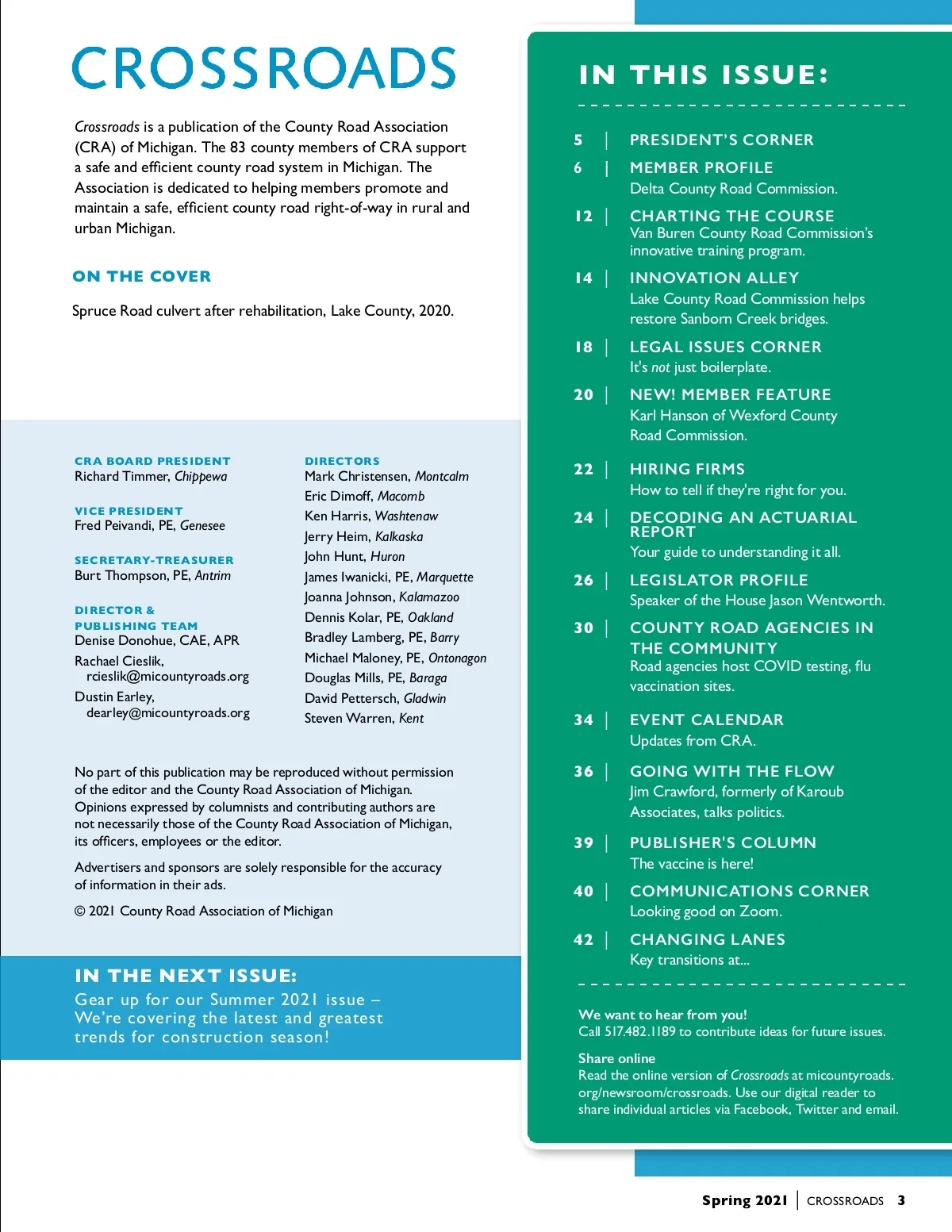 CROSSROADS

Crossroads is a publication of the County Road Association (CRA) of Michigan. The 83 county members of CRA support a safe and efficient county road system in Michigan. The Association is dedicated to helping members promote and maintain a safe, efficient county road right-of-way in rural and urban Michigan.

ON THE COVER

Spruce Road culvert after rehabilitation, Lake County, 2020.

CRA BOARD PRESIDENT
Richard Timmer, Chippewa

VICE PRESIDENT
Fred Peivandi, PE, Genesee

SECRETARY-TREASURER
Burt Thompson, PE, Antrim

DIRECTOR & PUBLISHING TEAM
Denise Donohue, CAE, APR
Rachael Cieslik, rcieslik@micountyroads.org
Dustin Earley, dearley@micountyroads.org

DIRECTORS
Mark Christensen, Montcalm
Eric Dimoff, Macomb
Ken Harris, Washtenaw
Jerry Heim, Kalkaska
John Hunt, Huron
James Iwanicki, PE, Marquette
Joanna Johnson, Kalamazoo
Dennis Kolar, PE, Oakland
Bradley Lamberg, PE, Barry
Michael Maloney, PE, Ontonagon
Douglas Mills, PE, Baraga
David Pettersch, Gladwin
Steven Warren, Kent

No part of this publication may be reproduced without permission of the editor and the County Road Association of Michigan. Opinions expressed by columnists and contributing authors are not necessarily those of the County Road Association of Michigan, its officers, employees or the editor.

Advertisers and sponsors are solely responsible for the accuracy of information in their ads.

© 2021 County Road Association of Michigan

IN THE NEXT ISSUE:
Gear up for our Summer 2021 issue – We're covering the latest and greatest trends for construction season!

IN THIS ISSUE:

5 | PRESIDENT'S CORNER

6 | MEMBER PROFILE
Delta County Road Commission.

12 | CHARTING THE COURSE
Van Buren County Road Commission's innovative training program.

14 | INNOVATION ALLEY
Lake County Road Commission helps restore Sanborn Creek bridges.

18 | LEGAL ISSUES CORNER
It's not just boilerplate.

20 | NEW! MEMBER FEATURE
Karl Hanson of Wexford County Road Commission.

22 | HIRING FIRMS
How to tell if they're right for you.

24 | DECODING AN ACTUARIAL REPORT
Your guide to understanding it all.

26 | LEGISLATOR PROFILE
Speaker of the House Jason Wentworth.

30 | COUNTY ROAD AGENCIES IN THE COMMUNITY
Road agencies host COVID testing, flu vaccination sites.

34 | EVENT CALENDAR
Updates from CRA.

36 | GOING WITH THE FLOW
Jim Crawford, formerly of Karoub Associates, talks politics.

39 | PUBLISHER'S COLUMN
The vaccine is here!

40 | COMMUNICATIONS CORNER
Looking good on Zoom.

42 | CHANGING LANES
Key transitions at...

We want to hear from you!
Call 517.482.1189 to contribute ideas for future issues.

Share online
Read the online version of Crossroads at micountyroads.org/newsroom/crossroads. Use our digital reader to share individual articles via Facebook, Twitter and email.

Spring 2021 | CROSSROADS 3